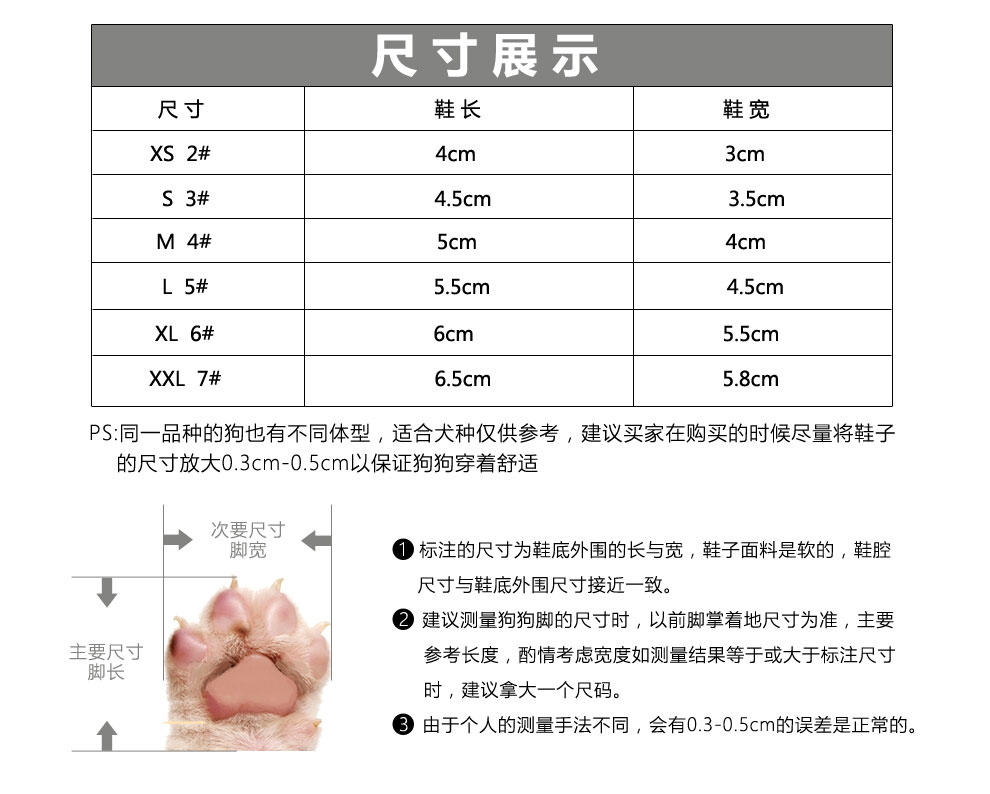 尺寸展示

| 尺寸 | 鞋长 | 鞋宽 |
|---|---|---|
| XS 2# | 4cm | 3cm |
| S 3# | 4.5cm | 3.5cm |
| M 4# | 5cm | 4cm |
| L 5# | 5.5cm | 4.5cm |
| XL 6# | 6cm | 5.5cm |
| XXL 7# | 6.5cm | 5.8cm |

PS:同一品种的狗也有不同体型，适合犬种仅供参考，建议买家在购买的时候尽量将鞋子的尺寸放大0.3cm-0.5cm以保证狗狗穿着舒适

次要尺寸
脚宽

主要尺寸
脚长

❶ 标注的尺寸为鞋底外围的长与宽，鞋子面料是软的，鞋腔尺寸与鞋底外围尺寸接近一致。

❷ 建议测量狗狗脚的尺寸时，以前脚掌着地尺寸为准，主要参考长度，酌情考虑宽度如测量结果等于或大于标注尺寸时，建议拿大一个尺码。

❸ 由于个人的测量手法不同，会有0.3-0.5cm的误差是正常的。